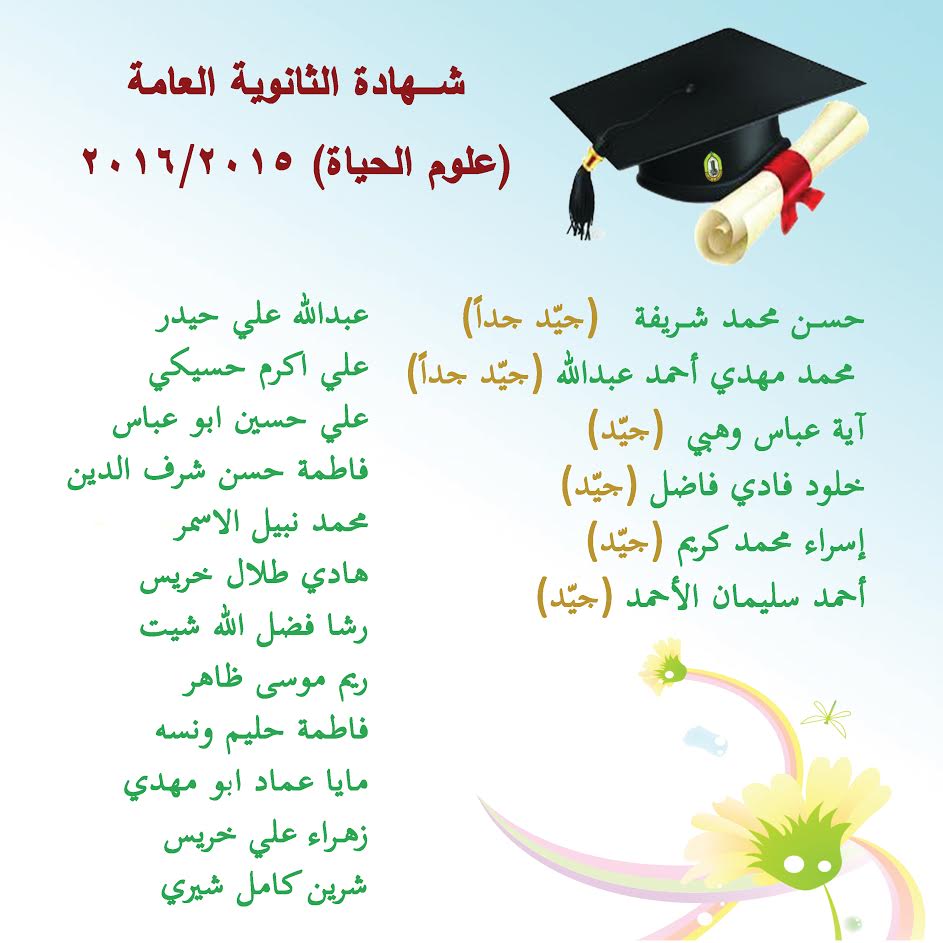 شهادة الثانوية العامة

(علوم الحياة) ٢٠١٦/٢٠١٥

حسن محمد شريفة (جيّد جداً)
محمد مهدي أحمد عبدالله (جيّد جداً)
آية عباس وهبي (جيّد)
خلود فادي فاضل (جيّد)
إسراء محمد كريم (جيّد)
أحمد سليمان الأحمد (جيّد)

عبدالله علي حيدر
علي اكرم حسيكي
علي حسين ابو عباس
فاطمة حسن شرف الدين
محمد نبيل الاسمر
هادي طلال خريس
رشا فضل الله شيت
ريم موسى ظاهر
فاطمة حليم ونسه
مايا عماد ابو مهدي
زهراء علي خريس
شرين كامل شيري